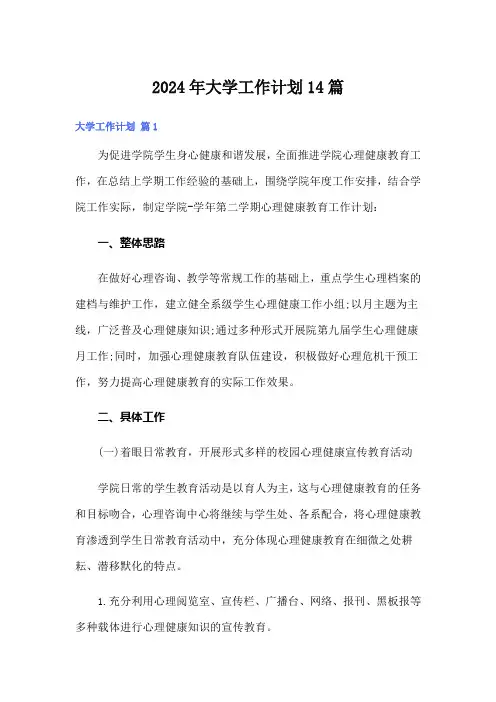 2024年大学工作计划14篇

大学工作计划 篇1

为促进学院学生身心健康和谐发展，全面推进学院心理健康教育工作，在总结上学期工作经验的基础上，围绕学院年度工作安排，结合学院工作实际，制定学院-学年第二学期心理健康教育工作计划：

一、整体思路

在做好心理咨询、教学等常规工作的基础上，重点学生心理档案的建档与维护工作，建立健全系级学生心理健康工作小组;以月主题为主线，广泛普及心理健康知识;通过多种形式开展院第九届学生心理健康月工作;同时，加强心理健康教育队伍建设，积极做好心理危机干预工作，努力提高心理健康教育的实际工作效果。

二、具体工作

(一)着眼日常教育，开展形式多样的校园心理健康宣传教育活动

学院日常的学生教育活动是以育人为主，这与心理健康教育的任务和目标吻合，心理咨询中心将继续与学生处、各系配合，将心理健康教育渗透到学生日常教育活动中，充分体现心理健康教育在细微之处耕耘、潜移默化的特点。

1.充分利用心理阅览室、宣传栏、广播台、网络、报刊、黑板报等多种载体进行心理健康知识的宣传教育。